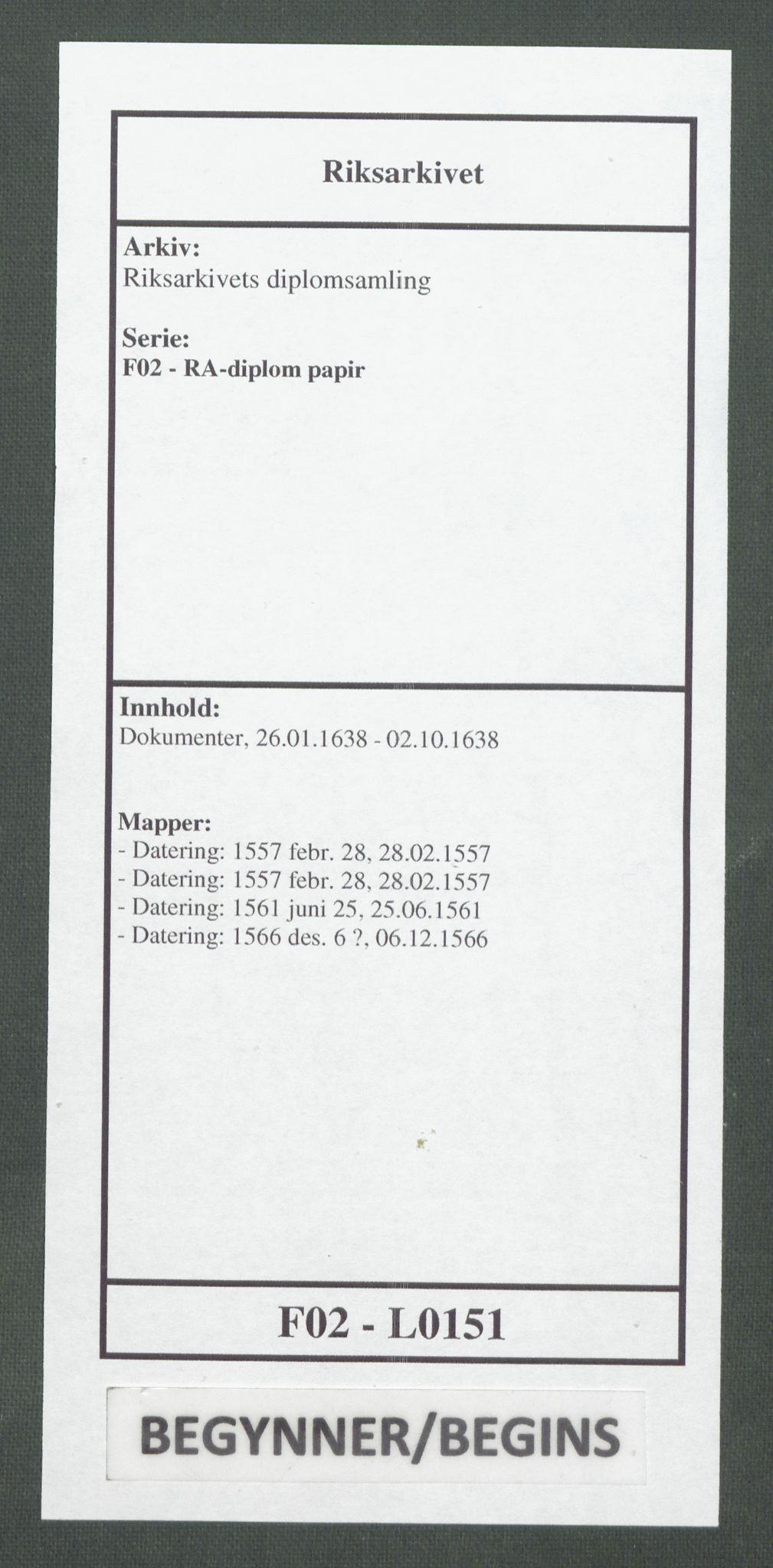 Riksarkivet

Arkiv:
Riksarkivets diplomsamling

Serie:
F02 - RA-diplom papir

Innhold:
Dokumenter, 26.01.1638 - 02.10.1638

Mapper:
- Datering: 1557 febr. 28, 28.02.1557
- Datering: 1557 febr. 28, 28.02.1557
- Datering: 1561 juni 25, 25.06.1561
- Datering: 1566 des. 6 ?, 06.12.1566

F02 - L0151

BEGYNNER/BEGINS